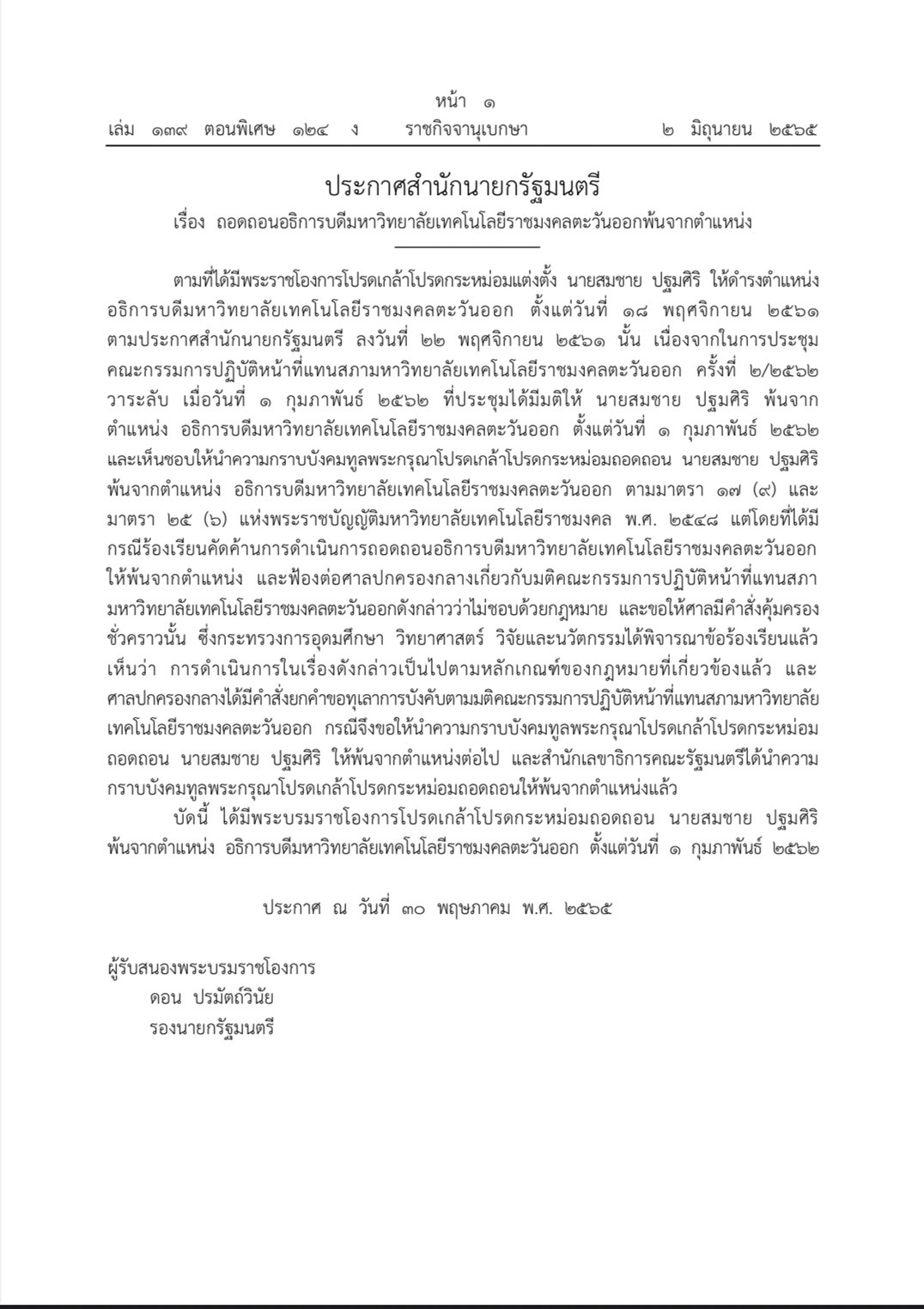 หน้า ๑
เล่ม ๑๓๙ ตอนพิเศษ ๑๒๔ ง ราชกิจจานุเบกษา ๒ มิถุนายน ๒๕๖๕

ประกาศสำนักนายกรัฐมนตรี
เรื่อง ถอดถอนอธิการบดีมหาวิทยาลัยเทคโนโลยีราชมงคลตะวันออกพ้นจากตำแหน่ง

ตามที่ได้มีพระราชโองการโปรดเกล้าโปรดกระหม่อมแต่งตั้ง นายสมชาย ปฐมศิริ ให้ดำรงตำแหน่งอธิการบดีมหาวิทยาลัยเทคโนโลยีราชมงคลตะวันออก ตั้งแต่วันที่ ๑๘ พฤศจิกายน ๒๕๖๑ ตามประกาศสำนักนายกรัฐมนตรี ลงวันที่ ๒๒ พฤศจิกายน ๒๕๖๑ นั้น เนื่องจากในการประชุมคณะกรรมการปฏิบัติหน้าที่แทนสภามหาวิทยาลัยเทคโนโลยีราชมงคลตะวันออก ครั้งที่ ๒/๒๕๖๒ วาระลับ เมื่อวันที่ ๑ กุมภาพันธ์ ๒๕๖๒ ที่ประชุมได้มีมติให้ นายสมชาย ปฐมศิริ พ้นจากตำแหน่ง อธิการบดีมหาวิทยาลัยเทคโนโลยีราชมงคลตะวันออก ตั้งแต่วันที่ ๑ กุมภาพันธ์ ๒๕๖๒ และเห็นชอบให้นำความกราบบังคมทูลพระกรุณาโปรดเกล้าโปรดกระหม่อมถอดถอน นายสมชาย ปฐมศิริ พ้นจากตำแหน่ง อธิการบดีมหาวิทยาลัยเทคโนโลยีราชมงคลตะวันออก ตามมาตรา ๑๗ (๙) และมาตรา ๒๕ (๖) แห่งพระราชบัญญัติมหาวิทยาลัยเทคโนโลยีราชมงคล พ.ศ. ๒๕๔๘ แต่โดยที่ได้มีกรณีร้องเรียนคัดค้านการดำเนินการถอดถอนอธิการบดีมหาวิทยาลัยเทคโนโลยีราชมงคลตะวันออกให้พ้นจากตำแหน่ง และฟ้องต่อศาลปกครองกลางเกี่ยวกับมติคณะกรรมการปฏิบัติหน้าที่แทนสภามหาวิทยาลัยเทคโนโลยีราชมงคลตะวันออกดังกล่าวว่าไม่ชอบด้วยกฎหมาย และขอให้ศาลมีคำสั่งคุ้มครองชั่วคราวนั้น ซึ่งกระทรวงการอุดมศึกษา วิทยาศาสตร์ วิจัยและนวัตกรรมได้พิจารณาข้อร้องเรียนแล้วเห็นว่า การดำเนินการในเรื่องดังกล่าวเป็นไปตามหลักเกณฑ์ของกฎหมายที่เกี่ยวข้องแล้ว และศาลปกครองกลางได้มีคำสั่งยกคำขอทุเลาการบังคับตามมติคณะกรรมการปฏิบัติหน้าที่แทนสภามหาวิทยาลัยเทคโนโลยีราชมงคลตะวันออก กรณีจึงขอให้นำความกราบบังคมทูลพระกรุณาโปรดเกล้าโปรดกระหม่อมถอดถอน นายสมชาย ปฐมศิริ ให้พ้นจากตำแหน่งต่อไป และสำนักเลขาธิการคณะรัฐมนตรีได้นำความกราบบังคมทูลพระกรุณาโปรดเกล้าโปรดกระหม่อมถอดถอนให้พ้นจากตำแหน่งแล้ว

บัดนี้ ได้มีพระบรมราชโองการโปรดเกล้าโปรดกระหม่อมถอดถอน นายสมชาย ปฐมศิริ พ้นจากตำแหน่ง อธิการบดีมหาวิทยาลัยเทคโนโลยีราชมงคลตะวันออก ตั้งแต่วันที่ ๑ กุมภาพันธ์ ๒๕๖๒

ประกาศ ณ วันที่ ๓๐ พฤษภาคม พ.ศ. ๒๕๖๕

ผู้รับสนองพระบรมราชโองการ
ดอน ปรมัตถ์วินัย
รองนายกรัฐมนตรี